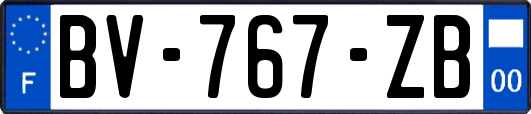 F
BV-767-ZB
00